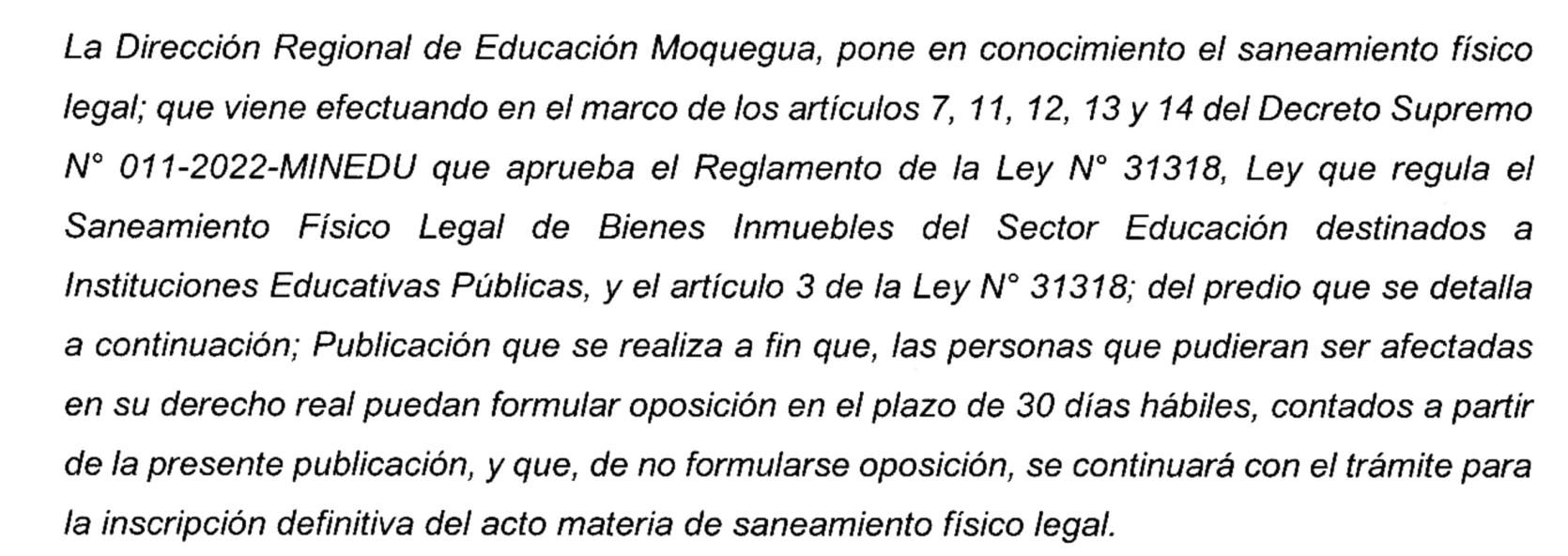 La Dirección Regional de Educación Moquegua, pone en conocimiento el saneamiento físico legal; que viene efectuando en el marco de los artículos 7, 11, 12, 13 y 14 del Decreto Supremo N° 011-2022-MINEDU que aprueba el Reglamento de la Ley N° 31318, Ley que regula el Saneamiento Físico Legal de Bienes Inmuebles del Sector Educación destinados a Instituciones Educativas Públicas, y el artículo 3 de la Ley N° 31318; del predio que se detalla a continuación; Publicación que se realiza a fin que, las personas que pudieran ser afectadas en su derecho real puedan formular oposición en el plazo de 30 días hábiles, contados a partir de la presente publicación, y que, de no formularse oposición, se continuará con el trámite para la inscripción definitiva del acto materia de saneamiento físico legal.